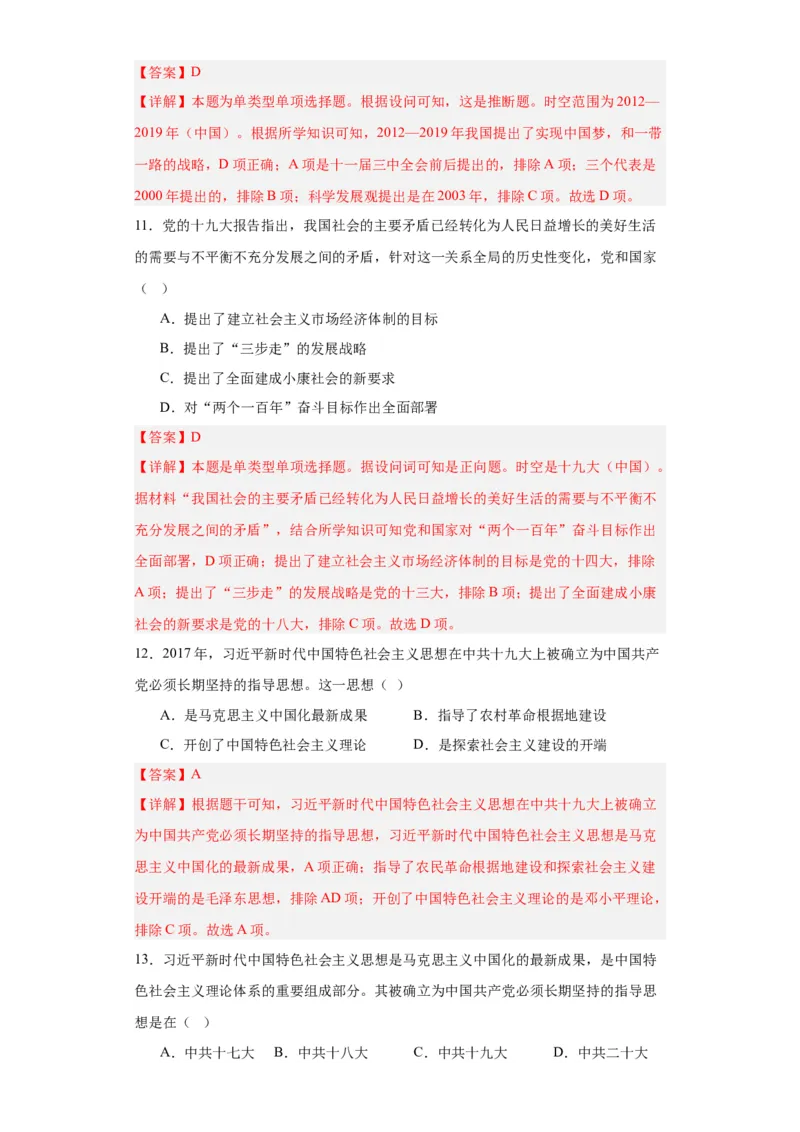 【答案】D
【详解】本题为单类型单项选择题。根据设问可知，这是推断题。时空范围为2012—2019年（中国）。根据所学知识可知，2012—2019年我国提出了实现中国梦，和一带一路的战略，D项正确；A项是十一届三中全会前后提出的，排除A项；三个代表是2000年提出的，排除B项；科学发展观提出是在2003年，排除C项。故选D项。

11．党的十九大报告指出，我国社会的主要矛盾已经转化为人民日益增长的美好生活的需要与不平衡不充分发展之间的矛盾，针对这一关系全局的历史性变化，党和国家（ ）

A．提出了建立社会主义市场经济体制的目标
B．提出了“三步走”的发展战略
C．提出了全面建成小康社会的新要求
D．对“两个一百年”奋斗目标作出全面部署

【答案】D
【详解】本题是单类型单项选择题。据设问词可知是正向题。时空是十九大（中国）。据材料“我国社会的主要矛盾已经转化为人民日益增长的美好生活的需要与不平衡不充分发展之间的矛盾”，结合所学知识可知党和国家对“两个一百年”奋斗目标作出全面部署，D项正确；提出了建立社会主义市场经济体制的目标是党的十四大，排除A项；提出了“三步走”的发展战略是党的十三大，排除B项；提出了全面建成小康社会的新要求是党的十八大，排除C项。故选D项。

12．2017年，习近平新时代中国特色社会主义思想在中共十九大上被确立为中国共产党必须长期坚持的指导思想。这一思想（ ）

A．是马克思主义中国化最新成果
B．指导了农村革命根据地建设
C．开创了中国特色社会主义理论
D．是探索社会主义建设的开端

【答案】A
【详解】根据题干可知，习近平新时代中国特色社会主义思想在中共十九大上被确立为中国共产党必须长期坚持的指导思想，习近平新时代中国特色社会主义思想是马克思主义中国化的最新成果，A项正确；指导了农民革命根据地建设和探索社会主义建设开端的是毛泽东思想，排除AD项；开创了中国特色社会主义理论的是邓小平理论，排除C项。故选A项。

13．习近平新时代中国特色社会主义思想是马克思主义中国化的最新成果，是中国特色社会主义理论体系的重要组成部分。其被确立为中国共产党必须长期坚持的指导思想是在（ ）

A．中共十七大　B．中共十八大　C．中共十九大　D．中共二十大